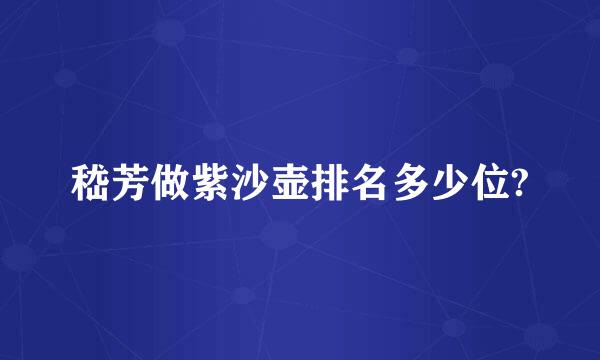 嵇芳做紫沙壶排名多少位?